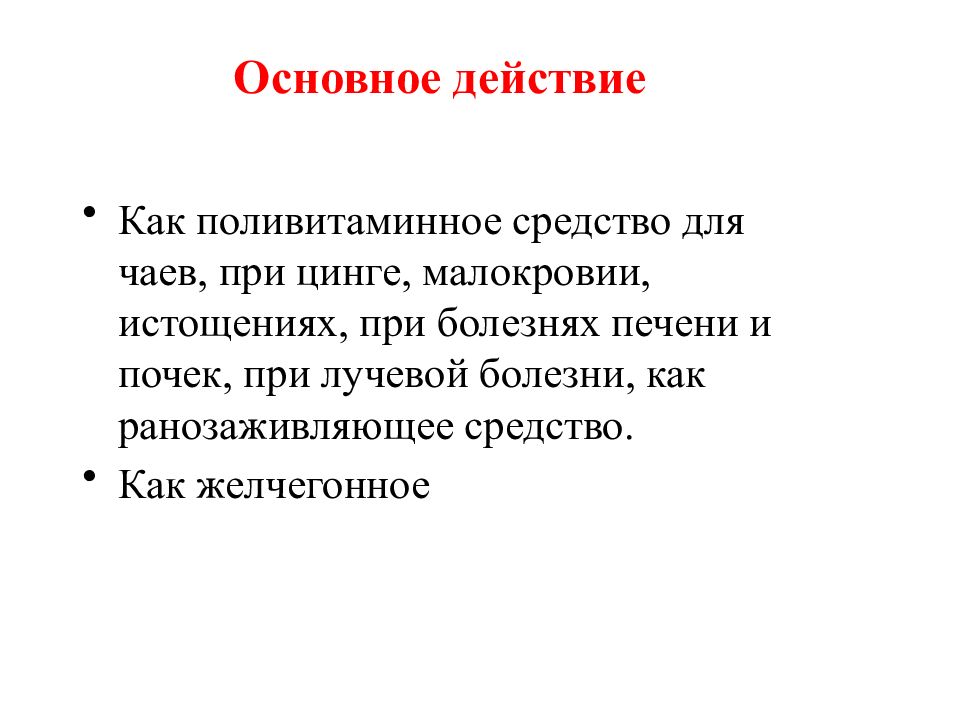 Основное действие

• Как поливитаминное средство для чаев, при цинге, малокровии, истощениях, при болезнях печени и почек, при лучевой болезни, как ранозаживляющее средство.

• Как желчегонное